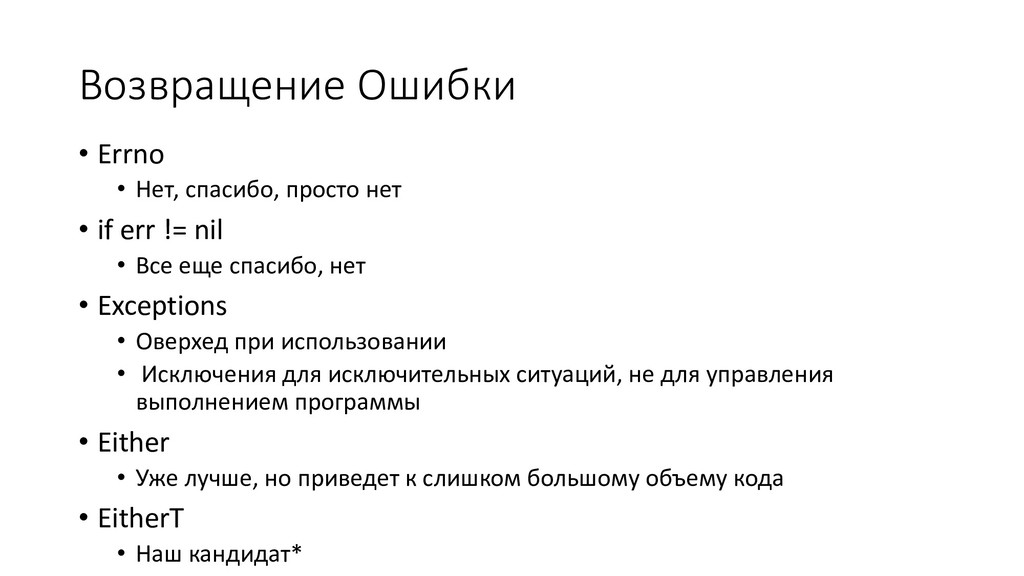 Возвращение Ошибки

• Errno
  • Нет, спасибо, просто нет
• if err != nil
  • Все еще спасибо, нет
• Exceptions
  • Оверхед при использовании
  • Исключения для исключительных ситуаций, не для управления выполнением программы
• Either
  • Уже лучше, но приведет к слишком большому объему кода
• EitherT
  • Наш кандидат*